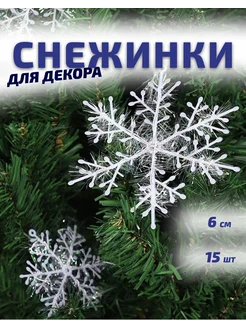 СНЕЖИНКИ
ДЛЯ ДЕКОРА

6 см

15 шт